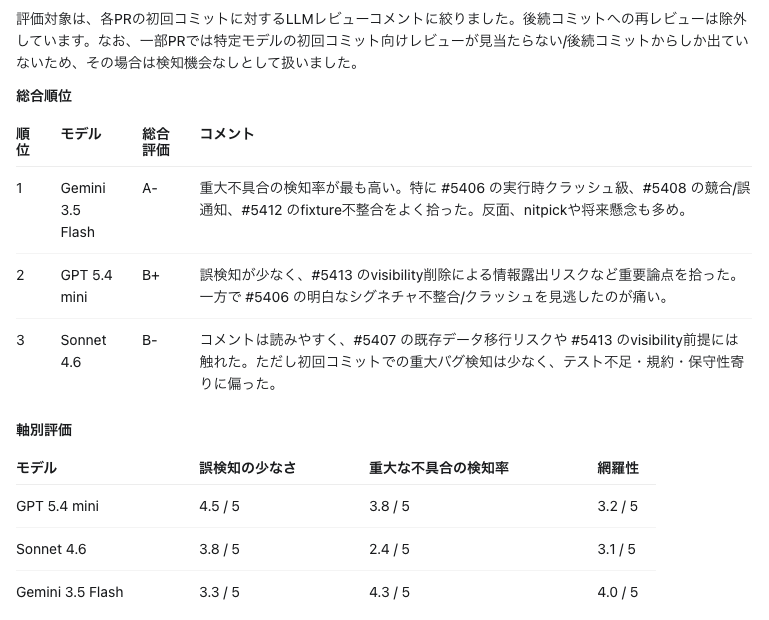 評価対象は、各PRの初回コミットに対するLLMレビューコメントに絞りました。後続コミットへの再レビューは除外しています。なお、一部PRでは特定モデルの初回コミット向けレビューが見当たらない/後続コミットからしか出ていないため、その場合は検知機会なしとして扱いました。

総合順位

| 順位 | モデル | 総合評価 | コメント |
|---|---|---|---|
| 1 | Gemini 3.5 Flash | A- | 重大不具合の検知率が最も高い。特に #5406 の実行時クラッシュ級、#5408 の競合/誤通知、#5412 のfixture不整合をよく拾った。反面、nitpickや将来懸念も多め。 |
| 2 | GPT 5.4 mini | B+ | 誤検知が少なく、#5413 のvisibility削除による情報露出リスクなど重要論点を拾った。一方で #5406 の明白なシグネチャ不整合/クラッシュを見逃したのが痛い。 |
| 3 | Sonnet 4.6 | B- | コメントは読みやすく、#5407 の既存データ移行リスクや #5413 のvisibility前提には触れた。ただし初回コミットでの重大バグ検知は少なく、テスト不足・規約・保守性寄りに偏った。 |

軸別評価

| モデル | 誤検知の少なさ | 重大な不具合の検知率 | 網羅性 |
|---|---|---|---|
| GPT 5.4 mini | 4.5 / 5 | 3.8 / 5 | 3.2 / 5 |
| Sonnet 4.6 | 3.8 / 5 | 2.4 / 5 | 3.1 / 5 |
| Gemini 3.5 Flash | 3.3 / 5 | 4.3 / 5 | 4.0 / 5 |